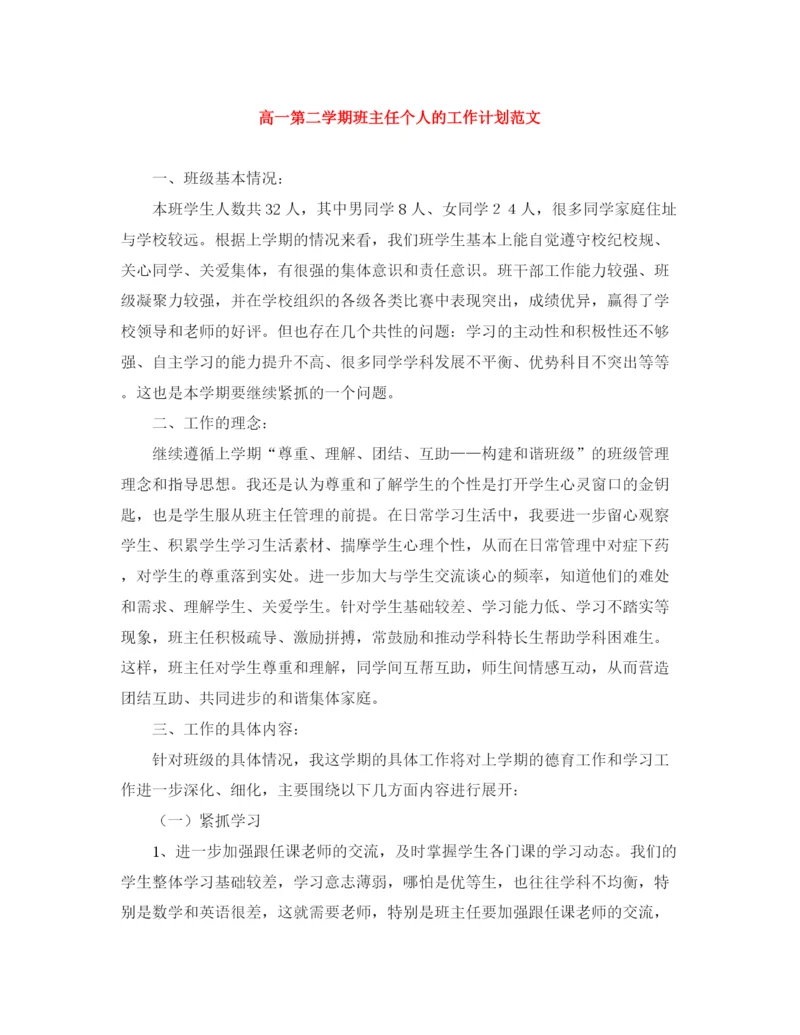 高一第二学期班主任个人的工作计划范文

一、班级基本情况：

本班学生人数共32人，其中男同学８人、女同学２４人，很多同学家庭住址与学校较远。根据上学期的情况来看，我们班学生基本上能自觉遵守校纪校规、关心同学、关爱集体，有很强的集体意识和责任意识。班干部工作能力较强、班级凝聚力较强，并在学校组织的各级各类比赛中表现突出，成绩优异，赢得了学校领导和老师的好评。但也存在几个共性的问题：学习的主动性和积极性还不够强、自主学习的能力提升不高、很多同学学科发展不平衡、优势科目不突出等等。这也是本学期要继续紧抓的一个问题。

二、工作的理念：

继续遵循上学期“尊重、理解、团结、互助——构建和谐班级”的班级管理理念和指导思想。我还是认为尊重和了解学生的个性是打开学生心灵窗口的金钥匙，也是学生服从班主任管理的前提。在日常学习生活中，我要进一步留心观察学生、积累学生学习生活素材、揣摩学生心理个性，从而在日常管理中对症下药，对学生的尊重落到实处。进一步加大与学生交流谈心的频率，知道他们的难处和需求、理解学生、关爱学生。针对学生基础较差、学习能力低、学习不踏实等现象，班主任积极疏导、激励拼搏，常鼓励和推动学科特长生帮助学科困难生。这样，班主任对学生尊重和理解，同学间互帮互助，师生间情感互动，从而营造团结互助、共同进步的和谐集体家庭。

三、工作的具体内容：

针对班级的具体情况，我这学期的具体工作将对上学期的德育工作和学习工作进一步深化、细化，主要围绕以下几方面内容进行展开：

（一）紧抓学习

1、进一步加强跟任课老师的交流，及时掌握学生各门课的学习动态。我们的学生整体学习基础较差，学习意志薄弱，哪怕是优等生，也往往学科不均衡，特别是数学和英语很差，这就需要老师，特别是班主任要加强跟任课老师的交流，